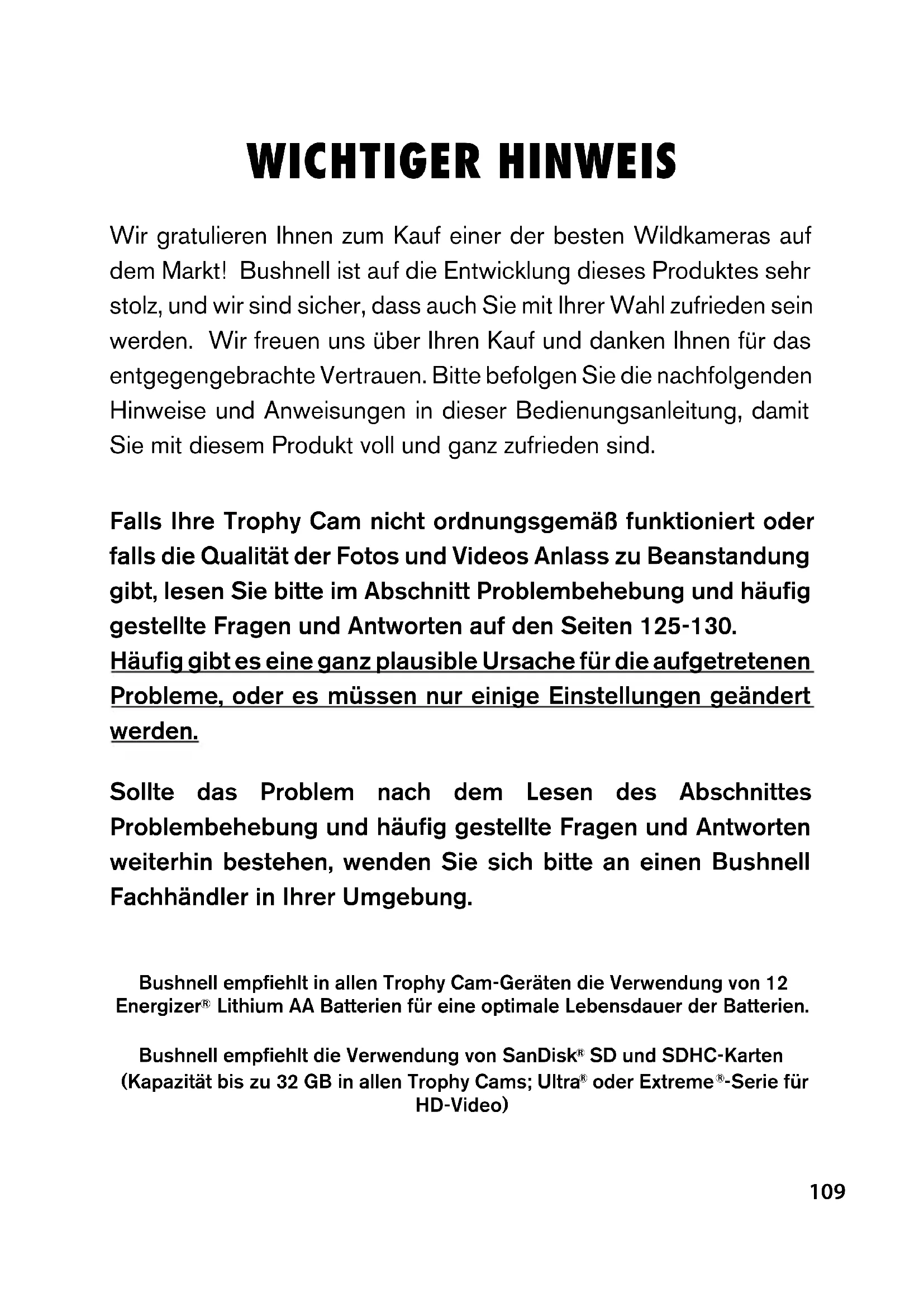 WICHTIGER HINWEIS

Wir gratulieren Ihnen zum Kauf einer der besten Wildkameras auf dem Markt! Bushnell ist auf die Entwicklung dieses Produktes sehr stolz, und wir sind sicher, dass auch Sie mit Ihrer Wahl zufrieden sein werden. Wir freuen uns über Ihren Kauf und danken Ihnen für das entgegengebrachte Vertrauen. Bitte befolgen Sie die nachfolgenden Hinweise und Anweisungen in dieser Bedienungsanleitung, damit Sie mit diesem Produkt voll und ganz zufrieden sind.

Falls Ihre Trophy Cam nicht ordnungsgemäß funktioniert oder falls die Qualität der Fotos und Videos Anlass zu Beanstandung gibt, lesen Sie bitte im Abschnitt Problembehebung und häufig gestellte Fragen und Antworten auf den Seiten 125-130. Häufig gibt es eine ganz plausible Ursache für die aufgetretenen Probleme, oder es müssen nur einige Einstellungen geändert werden.

Sollte das Problem nach dem Lesen des Abschnittes Problembehebung und häufig gestellte Fragen und Antworten weiterhin bestehen, wenden Sie sich bitte an einen Bushnell Fachhändler in Ihrer Umgebung.

Bushnell empfiehlt in allen Trophy Cam-Geräten die Verwendung von 12 Energizer® Lithium AA Batterien für eine optimale Lebensdauer der Batterien.

Bushnell empfiehlt die Verwendung von SanDisk® SD und SDHC-Karten (Kapazität bis zu 32 GB in allen Trophy Cams; Ultra® oder Extreme®-Serie für HD-Video)

109